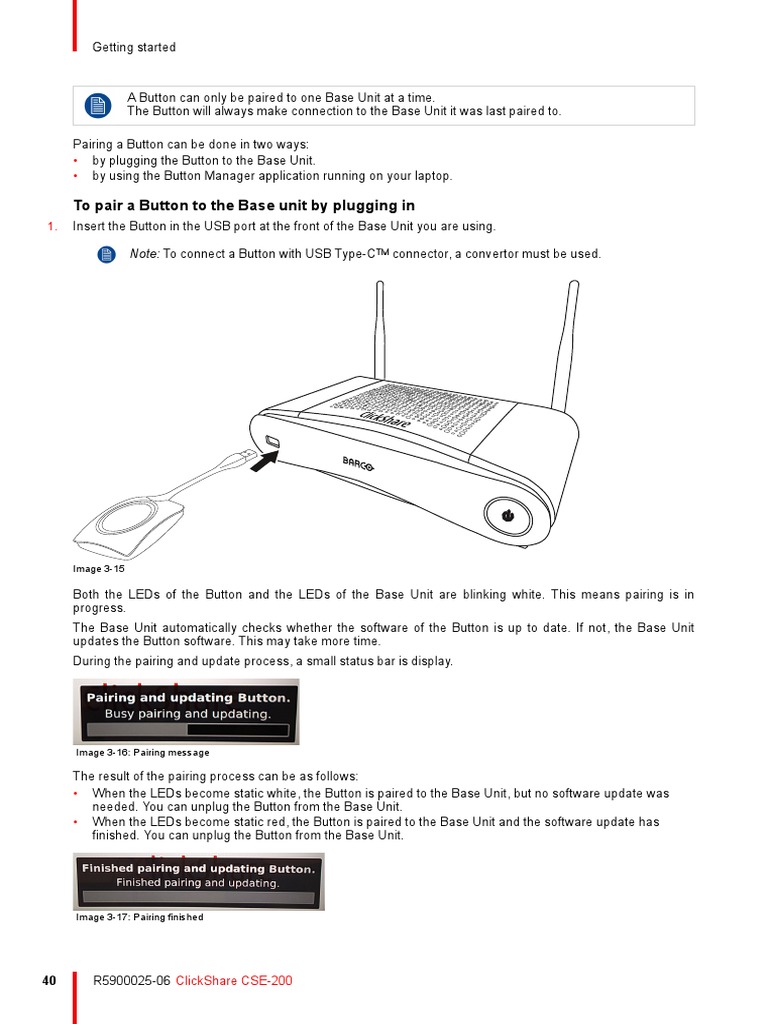 Getting started

A Button can only be paired to one Base Unit at a time.
The Button will always make connection to the Base Unit it was last paired to.

Pairing a Button can be done in two ways:
• by plugging the Button to the Base Unit.
• by using the Button Manager application running on your laptop.

To pair a Button to the Base unit by plugging in

1. Insert the Button in the USB port at the front of the Base Unit you are using.

Note: To connect a Button with USB Type-C™ connector, a convertor must be used.

ClickShare

BARCO

Image 3-15

Both the LEDs of the Button and the LEDs of the Base Unit are blinking white. This means pairing is in progress.

The Base Unit automatically checks whether the software of the Button is up to date. If not, the Base Unit updates the Button software. This may take more time.

During the pairing and update process, a small status bar is display.

Pairing and updating Button.
Busy pairing and updating.

Image 3-16: Pairing message

The result of the pairing process can be as follows:
• When the LEDs become static white, the Button is paired to the Base Unit, but no software update was needed. You can unplug the Button from the Base Unit.
• When the LEDs become static red, the Button is paired to the Base Unit and the software update has finished. You can unplug the Button from the Base Unit.

Finished pairing and updating Button.
Finished pairing and updating.

Image 3-17: Pairing finished

40 R5900025-06 ClickShare CSE-200